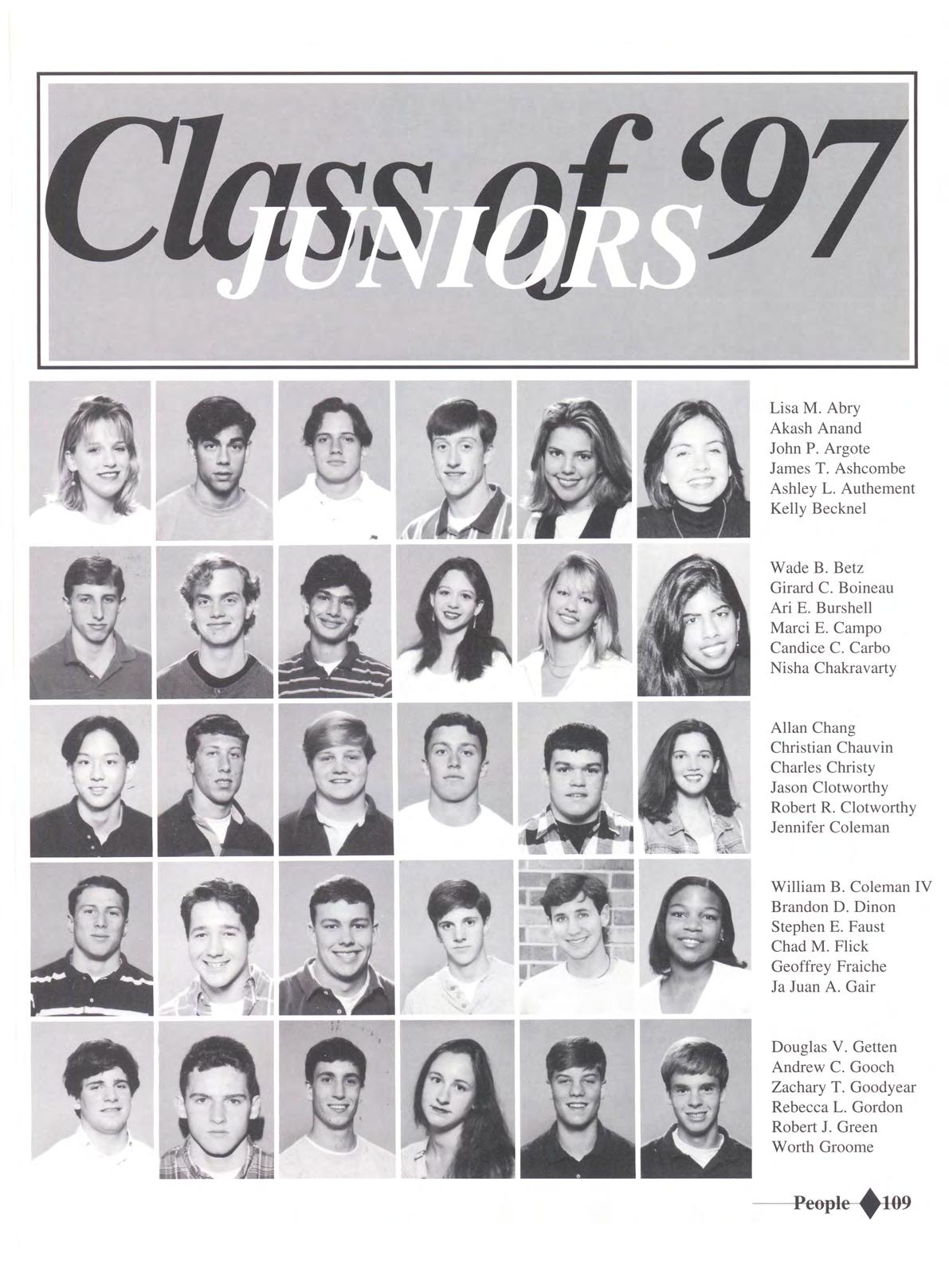 Class of '97
JUNIORS

Lisa M. Abry
Akash Anand
John P. Argote
James T. Ashcombe
Ashley L. Authement
Kelly Becknel

Wade B. Betz
Girard C. Boineau
Ari E. Burshell
Marci E. Campo
Candice C. Carbo
Nisha Chakravarty

Allan Chang
Christian Chauvin
Charles Christy
Jason Clotworthy
Robert R. Clotworthy
Jennifer Coleman

William B. Coleman IV
Brandon D. Dinon
Stephen E. Faust
Chad M. Flick
Geoffrey Fraiche
Ja Juan A. Gair

Douglas V. Getten
Andrew C. Gooch
Zachary T. Goodyear
Rebecca L. Gordon
Robert J. Green
Worth Groome

People 109